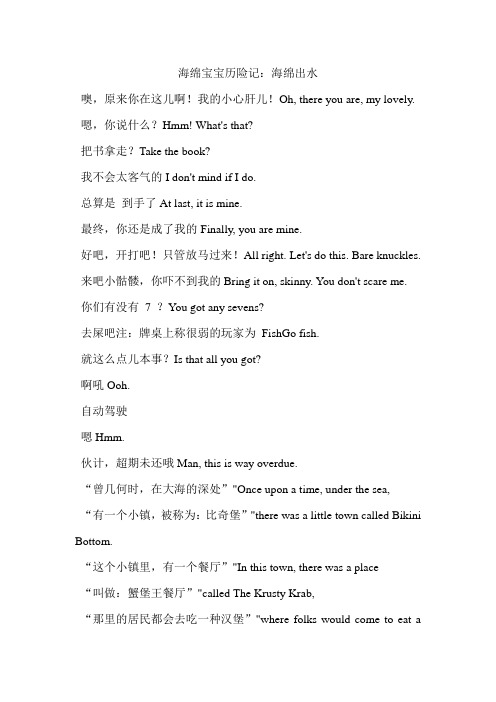 海绵宝宝历险记：海绵出水

噢，原来你在这儿啊！我的小心肝儿！Oh, there you are, my lovely.

嗯，你说什么？Hmm! What's that?

把书拿走？Take the book?

我不会太客气的 I don't mind if I do.

总算是 到手了 At last, it is mine.

最终，你还是成了我的 Finally, you are mine.

好吧，开打吧！只管放马过来！All right. Let's do this. Bare knuckles.

来吧小骷髅，你吓不到我的 Bring it on, skinny. You don't scare me.

你们有没有 7 ？You got any sevens?

去屎吧注：牌桌上称很弱的玩家为 FishGo fish.

就这么点儿本事？Is that all you got?

啊吼 Ooh.

自动驾驶

嗯 Hmm.

伙计，超期未还哦 Man, this is way overdue.

“曾几何时，在大海的深处”"Once upon a time, under the sea,

“有一个小镇，被称为：比奇堡”"there was a little town called Bikini Bottom.

“这个小镇里，有一个餐厅”"In this town, there was a place

“叫做：蟹堡王餐厅”"called The Krusty Krab,

“那里的居民都会去吃一种汉堡”"where folks would come to eat a